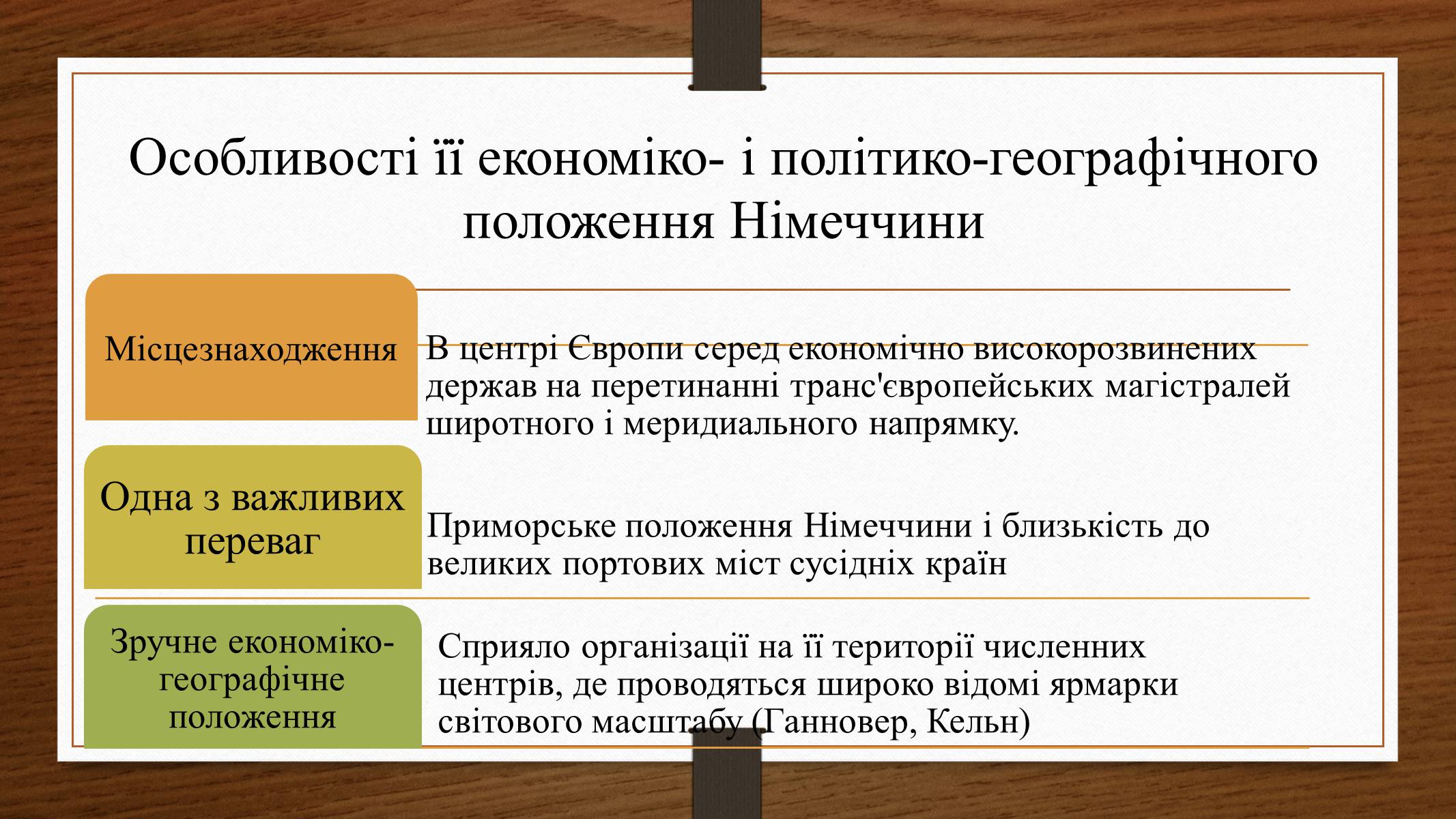 Особливості її економіко- і політико-географічного положення Німеччини

Місцезнаходження

В центрі Європи серед економічно високорозвинених держав на перетинанні транс'європейських магістралей широтного і меридиального напрямку.

Одна з важливих переваг

Приморське положення Німеччини і близькість до великих портових міст сусідніх країн

Зручне економіко-географічне положення

Сприяло організації на її території численних центрів, де проводяться широко відомі ярмарки світового масштабу (Ганновер, Кельн)